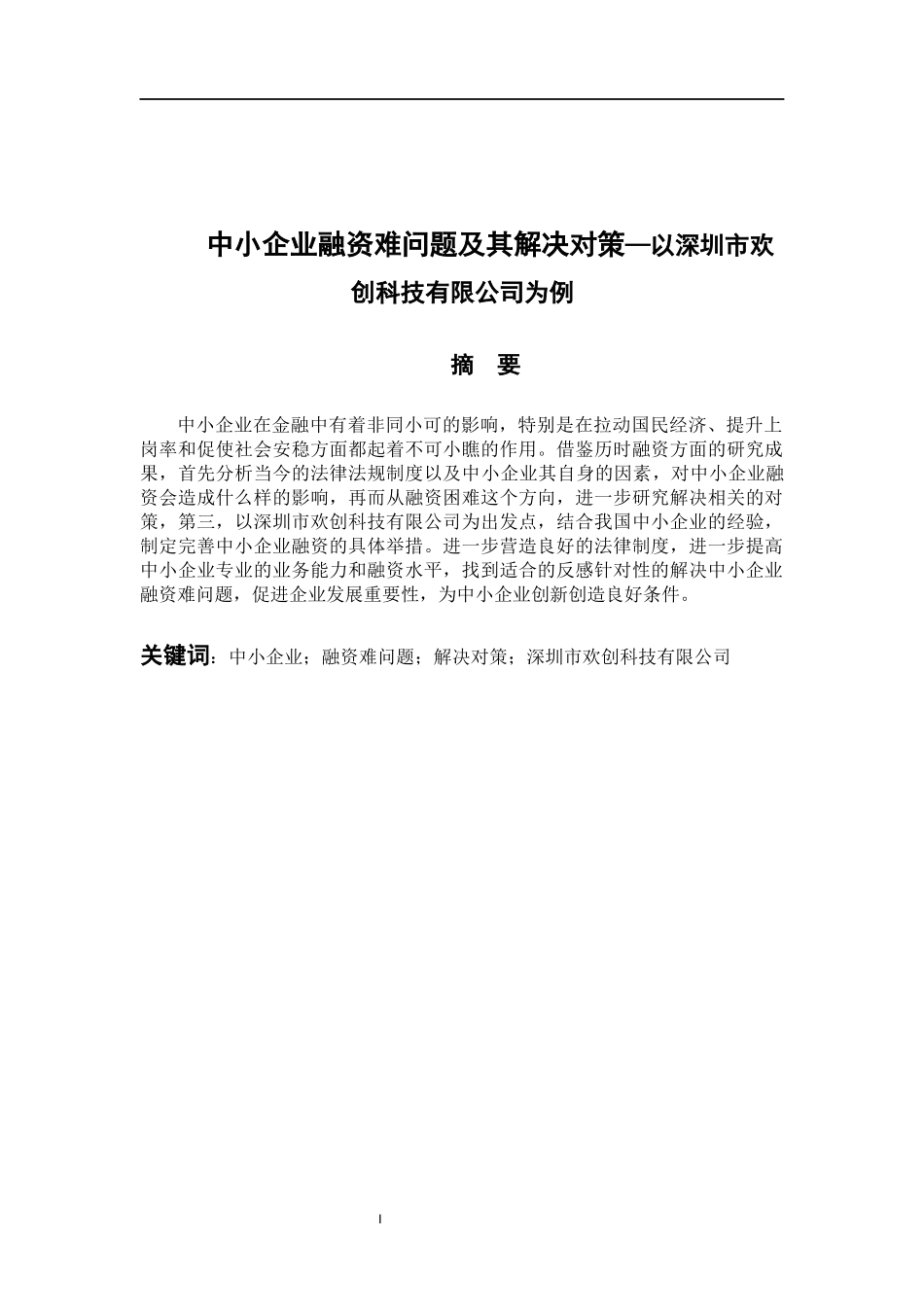 中小企业融资难问题及其解决对策—以深圳市欢创科技有限公司为例

摘　要

中小企业在金融中有着非同小可的影响，特别是在拉动国民经济、提升上岗率和促使社会安稳方面都起着不可小瞧的作用。借鉴历时融资方面的研究成果，首先分析当今的法律法规制度以及中小企业其自身的因素，对中小企业融资会造成什么样的影响，再而从融资困难这个方向，进一步研究解决相关的对策，第三，以深圳市欢创科技有限公司为出发点，结合我国中小企业的经验，制定完善中小企业融资的具体举措。进一步营造良好的法律制度，进一步提高中小企业专业的业务能力和融资水平，找到适合的反感针对性的解决中小企业融资难问题，促进企业发展重要性，为中小企业创新创造良好条件。

关键词：中小企业；融资难问题；解决对策；深圳市欢创科技有限公司

I